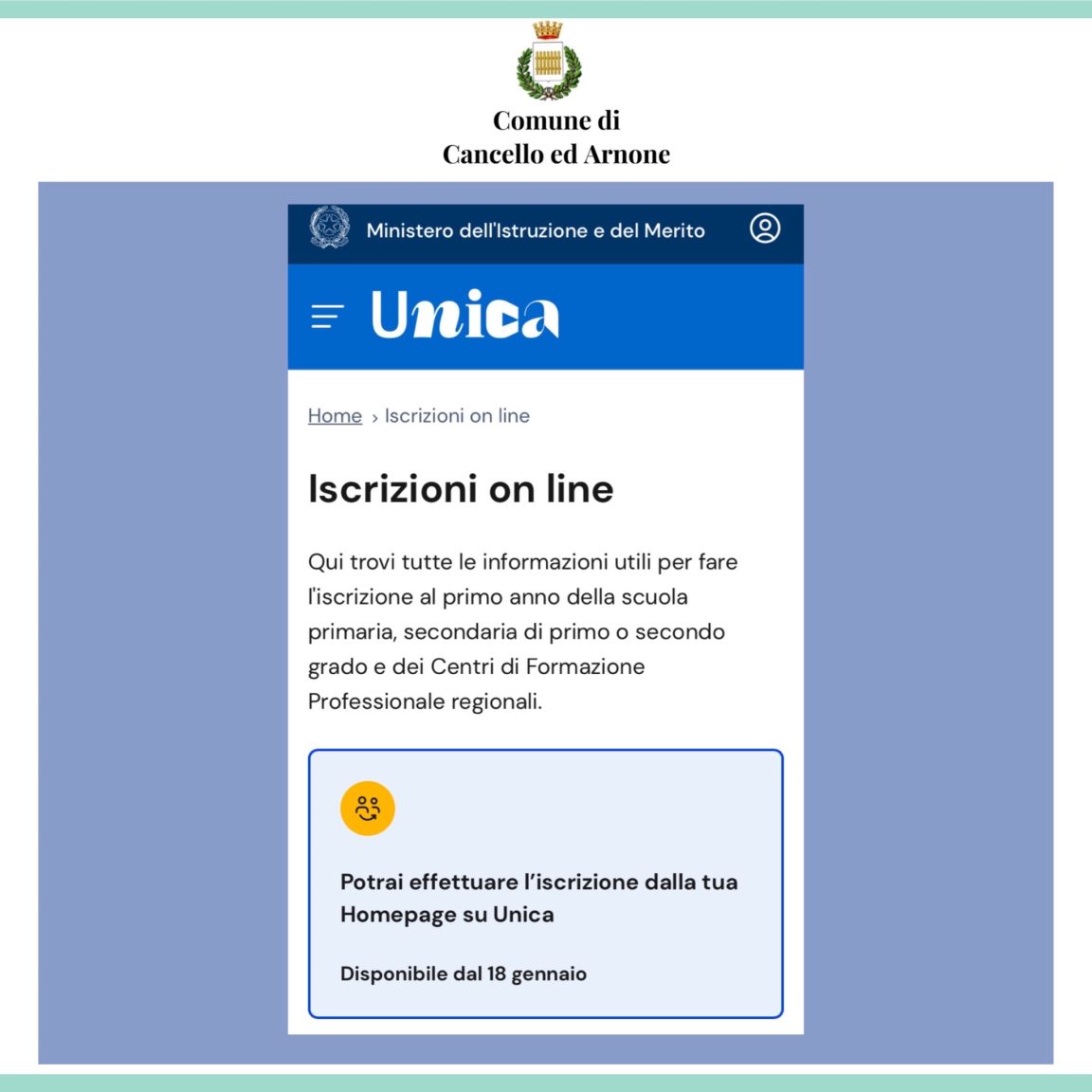 Comune di
Cancello ed Arnone

Ministero dell'Istruzione e del Merito

Unica

Home › Iscrizioni on line

Iscrizioni on line

Qui trovi tutte le informazioni utili per fare l'iscrizione al primo anno della scuola primaria, secondaria di primo o secondo grado e dei Centri di Formazione Professionale regionali.

Potrai effettuare l'iscrizione dalla tua Homepage su Unica

Disponibile dal 18 gennaio